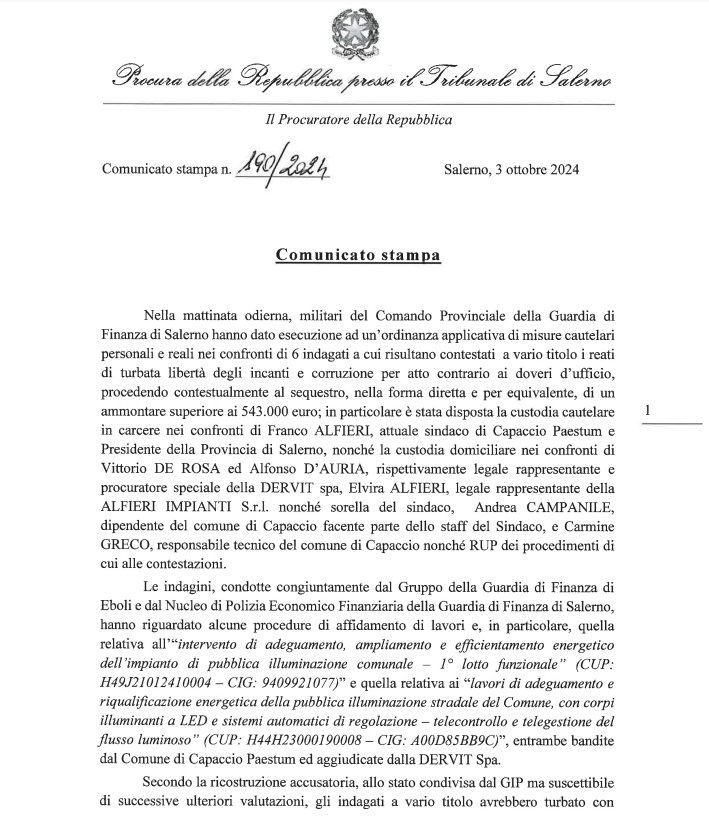 Procura della Repubblica presso il Tribunale di Salerno

Il Procuratore della Repubblica

Comunicato stampa n. 190/2024

Salerno, 3 ottobre 2024

Comunicato stampa

Nella mattinata odierna, militari del Comando Provinciale della Guardia di Finanza di Salerno hanno dato esecuzione ad un'ordinanza applicativa di misure cautelari personali e reali nei confronti di 6 indagati a cui risultano contestati a vario titolo i reati di turbata libertà degli incanti e corruzione per atto contrario ai doveri d'ufficio, procedendo contestualmente al sequestro, nella forma diretta e per equivalente, di un ammontare superiore ai 543.000 euro; in particolare è stata disposta la custodia cautelare in carcere nei confronti di Franco ALFIERI, attuale sindaco di Capaccio Paestum e Presidente della Provincia di Salerno, nonché la custodia domiciliare nei confronti di Vittorio DE ROSA ed Alfonso D'AURIA, rispettivamente legale rappresentante e procuratore speciale della DERVIT spa, Elvira ALFIERI, legale rappresentante della ALFIERI IMPIANTI S.r.l. nonché sorella del sindaco, Andrea CAMPANILE, dipendente del comune di Capaccio facente parte dello staff del Sindaco, e Carmine GRECO, responsabile tecnico del comune di Capaccio nonché RUP dei procedimenti di cui alle contestazioni.

1

Le indagini, condotte congiuntamente dal Gruppo della Guardia di Finanza di Eboli e dal Nucleo di Polizia Economico Finanziaria della Guardia di Finanza di Salerno, hanno riguardato alcune procedure di affidamento di lavori e, in particolare, quella relativa all'"intervento di adeguamento, ampliamento e efficientamento energetico dell'impianto di pubblica illuminazione comunale – 1° lotto funzionale" (CUP: H49J21012410004 – CIG: 9409921077)" e quella relativa ai "lavori di adeguamento e riqualificazione energetica della pubblica illuminazione stradale del Comune, con corpi illuminanti a LED e sistemi automatici di regolazione – telecontrollo e telegestione del flusso luminoso" (CUP: H44H23000190008 – CIG: A00D85BB9C)", entrambe bandite dal Comune di Capaccio Paestum ed aggiudicate dalla DERVIT Spa.

Secondo la ricostruzione accusatoria, allo stato condivisa dal GIP ma suscettibile di successive ulteriori valutazioni, gli indagati a vario titolo avrebbero turbato con